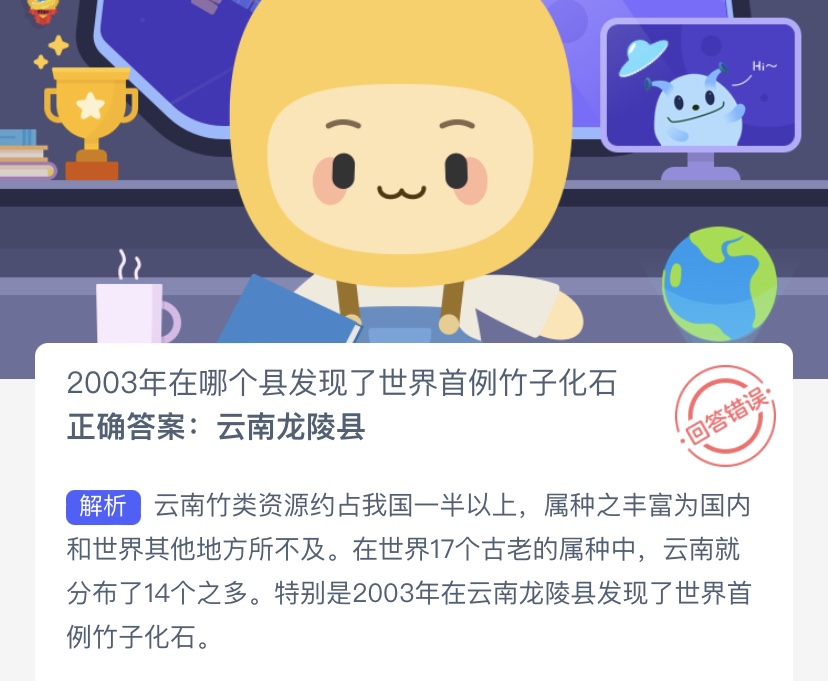 Hi~

2003年在哪个县发现了世界首例竹子化石
正确答案：云南龙陵县

回答错误

解析 云南竹类资源约占我国一半以上，属种之丰富为国内和世界其他地方所不及。在世界17个古老的属种中，云南就分布了14个之多。特别是2003年在云南龙陵县发现了世界首例竹子化石。